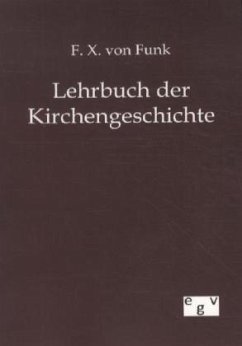 F. X. von Funk

Lehrbuch der Kirchengeschichte

egv